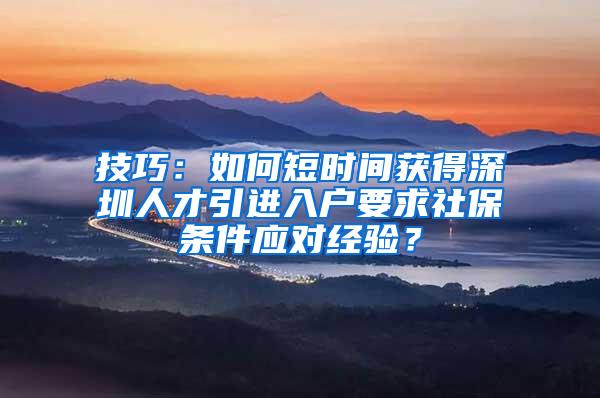 技巧：如何短时间获得深圳人才引进入户要求社保条件应对经验？